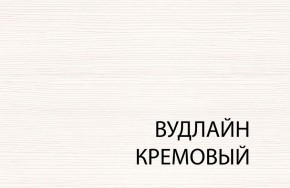 ВУДЛАЙН
КРЕМОВЫЙ